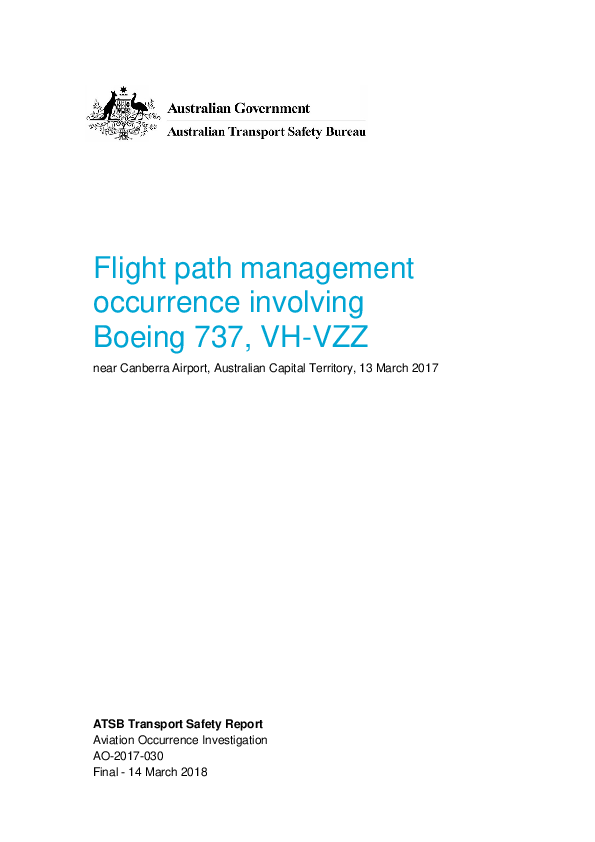 Australian Government
Australian Transport Safety Bureau

Flight path management occurrence involving Boeing 737, VH-VZZ

near Canberra Airport, Australian Capital Territory, 13 March 2017

ATSB Transport Safety Report
Aviation Occurrence Investigation
AO-2017-030
Final - 14 March 2018